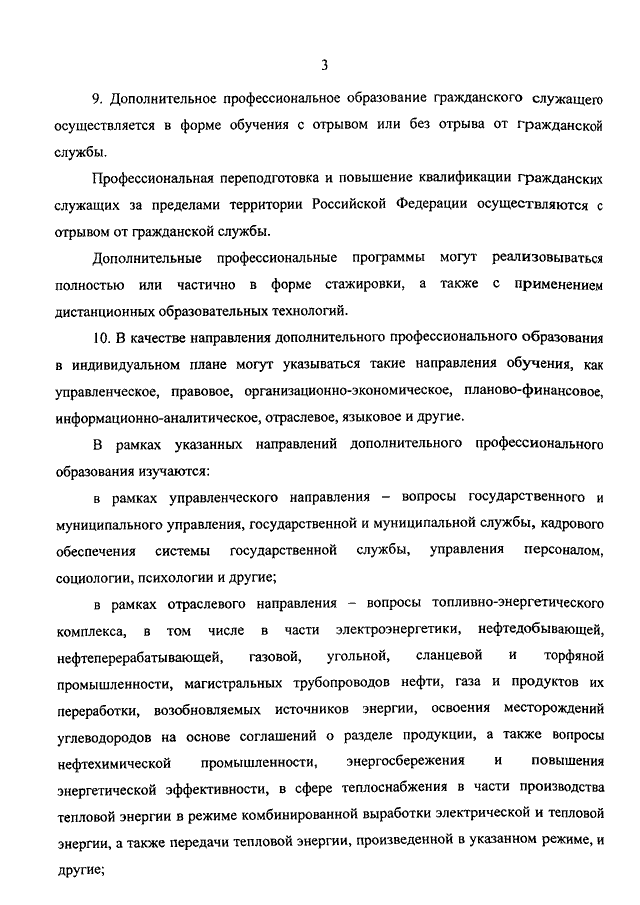 3

9. Дополнительное профессиональное образование гражданского служащего осуществляется в форме обучения с отрывом или без отрыва от гражданской службы.

Профессиональная переподготовка и повышение квалификации гражданских служащих за пределами территории Российской Федерации осуществляются с отрывом от гражданской службы.

Дополнительные профессиональные программы могут реализовываться полностью или частично в форме стажировки, а также с применением дистанционных образовательных технологий.

10. В качестве направления дополнительного профессионального образования в индивидуальном плане могут указываться такие направления обучения, как управленческое, правовое, организационно-экономическое, планово-финансовое, информационно-аналитическое, отраслевое, языковое и другие.

В рамках указанных направлений дополнительного профессионального образования изучаются:

в рамках управленческого направления – вопросы государственного и муниципального управления, государственной и муниципальной службы, кадрового обеспечения системы государственной службы, управления персоналом, социологии, психологии и другие;

в рамках отраслевого направления – вопросы топливно-энергетического комплекса, в том числе в части электроэнергетики, нефтедобывающей, нефтеперерабатывающей, газовой, угольной, сланцевой и торфяной промышленности, магистральных трубопроводов нефти, газа и продуктов их переработки, возобновляемых источников энергии, освоения месторождений углеводородов на основе соглашений о разделе продукции, а также вопросы нефтехимической промышленности, энергосбережения и повышения энергетической эффективности, в сфере теплоснабжения в части производства тепловой энергии в режиме комбинированной выработки электрической и тепловой энергии, а также передачи тепловой энергии, произведенной в указанном режиме, и другие;